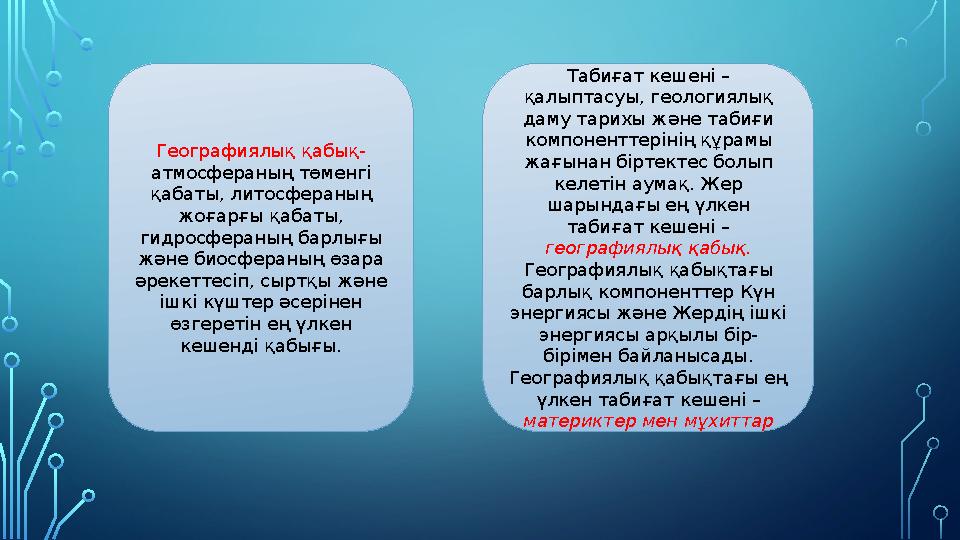 Географиялық қабық- атмосфераның төменгі қабаты, литосфераның жоғарғы қабаты, гидросфераның барлығы және биосфераның өзара әрекеттесіп, сыртқы және ішкі күштер әсерінен өзгеретін ең үлкен кешенді қабығы.

Табиғат кешені – қалыптасуы, геологиялық даму тарихы және табиғи компоненттерінің құрамы жағынан біртектес болып келетін аумақ. Жер шарындағы ең үлкен табиғат кешені – географиялық қабық. Географиялық қабықтағы барлық компоненттер Күн энергиясы және Жердің ішкі энергиясы арқылы бір-бірімен байланысады. Географиялық қабықтағы ең үлкен табиғат кешені – материктер мен мұхиттар